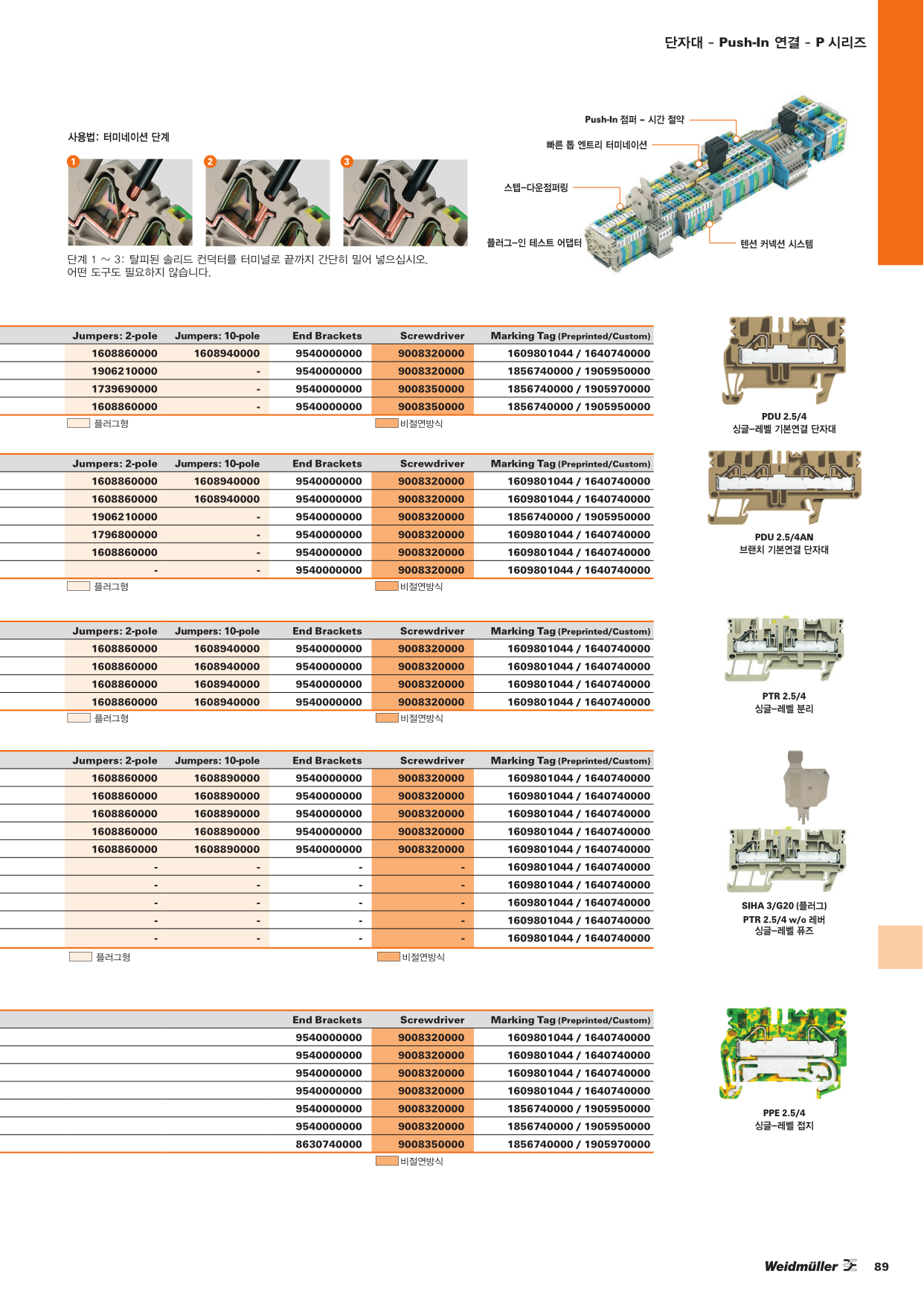 단자대 - Push-In 연결 - P 시리즈

사용법: 터미네이션 단계

1 2 3

단계 1 ~ 3: 탈피된 솔리드 컨덕터를 터미널로 끝까지 간단히 밀어 넣으십시오. 어떤 도구도 필요하지 않습니다.

Push-In 점퍼 - 시간 절약
빠른 톱 엔트리 터미네이션
스텝-다운점퍼링
플러그-인 테스트 어댑터
텐션 커넥션 시스템

| Jumpers: 2-pole | Jumpers: 10-pole | End Brackets | Screwdriver | Marking Tag (Preprinted/Custom) |
|---|---|---|---|---|
| 1608860000 | 1608940000 | 9540000000 | 9008320000 | 1609801044 / 1640740000 |
| 1906210000 | - | 9540000000 | 9008320000 | 1856740000 / 1905950000 |
| 1739690000 | - | 9540000000 | 9008350000 | 1856740000 / 1905970000 |
| 1608860000 | - | 9540000000 | 9008350000 | 1856740000 / 1905950000 |

플러그형 비절연방식

PDU 2.5/4
싱글-레벨 기본연결 단자대

| Jumpers: 2-pole | Jumpers: 10-pole | End Brackets | Screwdriver | Marking Tag (Preprinted/Custom) |
|---|---|---|---|---|
| 1608860000 | 1608940000 | 9540000000 | 9008320000 | 1609801044 / 1640740000 |
| 1608860000 | 1608940000 | 9540000000 | 9008320000 | 1609801044 / 1640740000 |
| 1906210000 | - | 9540000000 | 9008320000 | 1856740000 / 1905950000 |
| 1796800000 | - | 9540000000 | 9008320000 | 1609801044 / 1640740000 |
| 1608860000 | - | 9540000000 | 9008320000 | 1609801044 / 1640740000 |
| - | - | 9540000000 | 9008320000 | 1609801044 / 1640740000 |

플러그형 비절연방식

PDU 2.5/4AN
브랜치 기본연결 단자대

| Jumpers: 2-pole | Jumpers: 10-pole | End Brackets | Screwdriver | Marking Tag (Preprinted/Custom) |
|---|---|---|---|---|
| 1608860000 | 1608940000 | 9540000000 | 9008320000 | 1609801044 / 1640740000 |
| 1608860000 | 1608940000 | 9540000000 | 9008320000 | 1609801044 / 1640740000 |
| 1608860000 | 1608940000 | 9540000000 | 9008320000 | 1609801044 / 1640740000 |
| 1608860000 | 1608940000 | 9540000000 | 9008320000 | 1609801044 / 1640740000 |

플러그형 비절연방식

PTR 2.5/4
싱글-레벨 분리

| Jumpers: 2-pole | Jumpers: 10-pole | End Brackets | Screwdriver | Marking Tag (Preprinted/Custom) |
|---|---|---|---|---|
| 1608860000 | 1608890000 | 9540000000 | 9008320000 | 1609801044 / 1640740000 |
| 1608860000 | 1608890000 | 9540000000 | 9008320000 | 1609801044 / 1640740000 |
| 1608860000 | 1608890000 | 9540000000 | 9008320000 | 1609801044 / 1640740000 |
| 1608860000 | 1608890000 | 9540000000 | 9008320000 | 1609801044 / 1640740000 |
| 1608860000 | 1608890000 | 9540000000 | 9008320000 | 1609801044 / 1640740000 |
| - | - | - | - | 1609801044 / 1640740000 |
| - | - | - | - | 1609801044 / 1640740000 |
| - | - | - | - | 1609801044 / 1640740000 |
| - | - | - | - | 1609801044 / 1640740000 |
| - | - | - | - | 1609801044 / 1640740000 |

플러그형 비절연방식

SIHA 3/G20 (플러그)
PTR 2.5/4 w/o 레버
싱글-레벨 퓨즈

| End Brackets | Screwdriver | Marking Tag (Preprinted/Custom) |
|---|---|---|
| 9540000000 | 9008320000 | 1609801044 / 1640740000 |
| 9540000000 | 9008320000 | 1609801044 / 1640740000 |
| 9540000000 | 9008320000 | 1609801044 / 1640740000 |
| 9540000000 | 9008320000 | 1609801044 / 1640740000 |
| 9540000000 | 9008320000 | 1856740000 / 1905950000 |
| 9540000000 | 9008320000 | 1856740000 / 1905950000 |
| 8630740000 | 9008350000 | 1856740000 / 1905970000 |

비절연방식

PPE 2.5/4
싱글-레벨 접지

Weidmüller 89